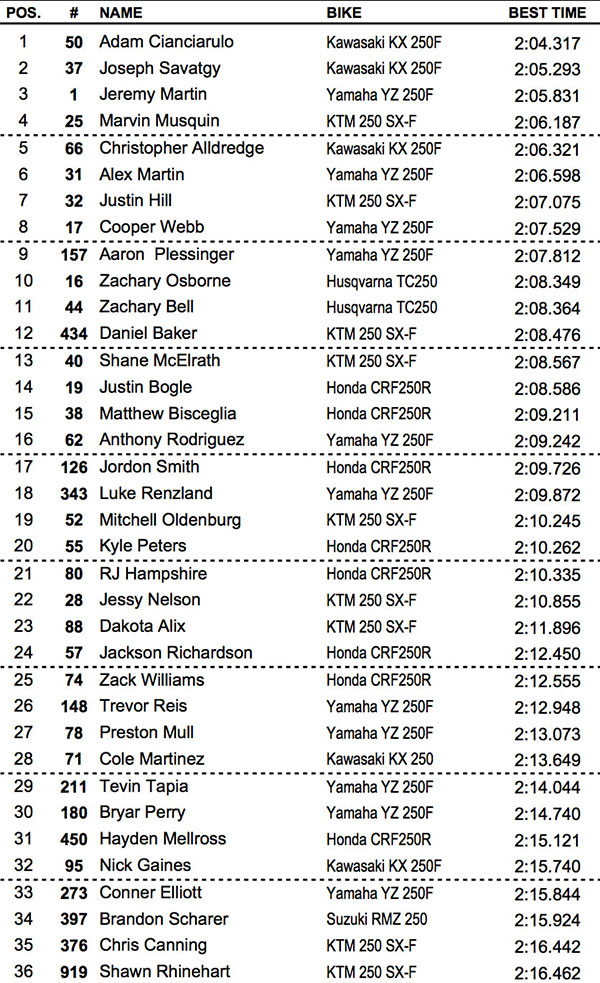 | POS. | # | NAME | BIKE | BEST TIME |
|---|---|---|---|---|
| 1 | 50 | Adam Cianciarulo | Kawasaki KX 250F | 2:04.317 |
| 2 | 37 | Joseph Savatgy | Kawasaki KX 250F | 2:05.293 |
| 3 | 1 | Jeremy Martin | Yamaha YZ 250F | 2:05.831 |
| 4 | 25 | Marvin Musquin | KTM 250 SX-F | 2:06.187 |
| 5 | 66 | Christopher Alldredge | Kawasaki KX 250F | 2:06.321 |
| 6 | 31 | Alex Martin | Yamaha YZ 250F | 2:06.598 |
| 7 | 32 | Justin Hill | KTM 250 SX-F | 2:07.075 |
| 8 | 17 | Cooper Webb | Yamaha YZ 250F | 2:07.529 |
| 9 | 157 | Aaron Plessinger | Yamaha YZ 250F | 2:07.812 |
| 10 | 16 | Zachary Osborne | Husqvarna TC250 | 2:08.349 |
| 11 | 44 | Zachary Bell | Husqvarna TC250 | 2:08.364 |
| 12 | 434 | Daniel Baker | KTM 250 SX-F | 2:08.476 |
| 13 | 40 | Shane McElrath | KTM 250 SX-F | 2:08.567 |
| 14 | 19 | Justin Bogle | Honda CRF250R | 2:08.586 |
| 15 | 38 | Matthew Bisceglia | Honda CRF250R | 2:09.211 |
| 16 | 62 | Anthony Rodriguez | Yamaha YZ 250F | 2:09.242 |
| 17 | 126 | Jordon Smith | Honda CRF250R | 2:09.726 |
| 18 | 343 | Luke Renzland | Yamaha YZ 250F | 2:09.872 |
| 19 | 52 | Mitchell Oldenburg | KTM 250 SX-F | 2:10.245 |
| 20 | 55 | Kyle Peters | Honda CRF250R | 2:10.262 |
| 21 | 80 | RJ Hampshire | Honda CRF250R | 2:10.335 |
| 22 | 28 | Jessy Nelson | KTM 250 SX-F | 2:10.855 |
| 23 | 88 | Dakota Alix | KTM 250 SX-F | 2:11.896 |
| 24 | 57 | Jackson Richardson | Honda CRF250R | 2:12.450 |
| 25 | 74 | Zack Williams | Honda CRF250R | 2:12.555 |
| 26 | 148 | Trevor Reis | Yamaha YZ 250F | 2:12.948 |
| 27 | 78 | Preston Mull | Yamaha YZ 250F | 2:13.073 |
| 28 | 71 | Cole Martinez | Kawasaki KX 250 | 2:13.649 |
| 29 | 211 | Tevin Tapia | Yamaha YZ 250F | 2:14.044 |
| 30 | 180 | Bryar Perry | Yamaha YZ 250F | 2:14.740 |
| 31 | 450 | Hayden Mellross | Honda CRF250R | 2:15.121 |
| 32 | 95 | Nick Gaines | Kawasaki KX 250F | 2:15.740 |
| 33 | 273 | Conner Elliott | Yamaha YZ 250F | 2:15.844 |
| 34 | 397 | Brandon Scharer | Suzuki RMZ 250 | 2:15.924 |
| 35 | 376 | Chris Canning | KTM 250 SX-F | 2:16.442 |
| 36 | 919 | Shawn Rhinehart | KTM 250 SX-F | 2:16.462 |